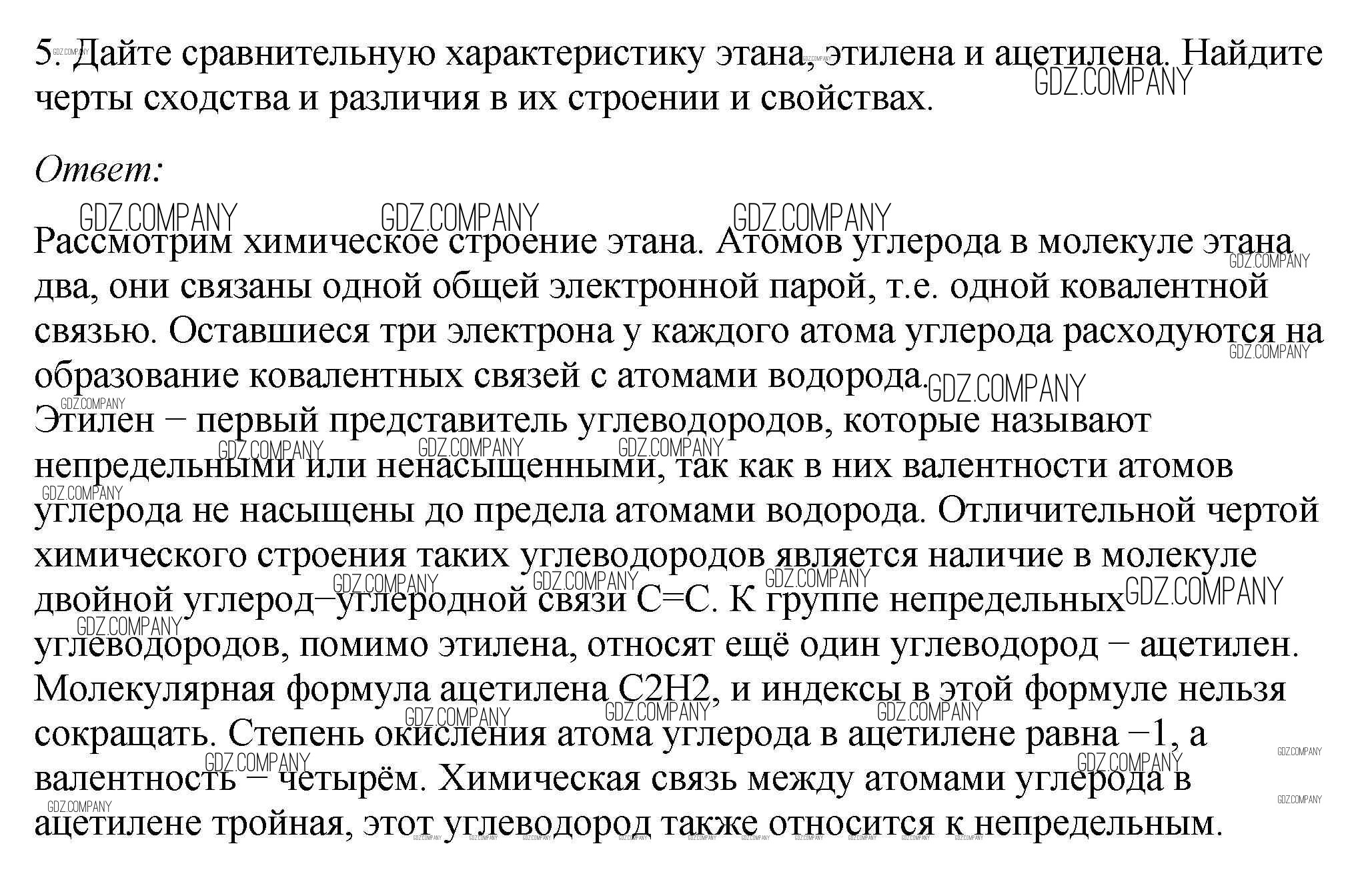 5. Дайте сравнительную характеристику этана, этилена и ацетилена. Найдите черты сходства и различия в их строении и свойствах.

GDZ.COMPANY

Ответ:

Рассмотрим химическое строение этана. Атомов углерода в молекуле этана два, они связаны одной общей электронной парой, т.е. одной ковалентной связью. Оставшиеся три электрона у каждого атома углерода расходуются на образование ковалентных связей с атомами водорода.
Этилен − первый представитель углеводородов, которые называют непредельными или ненасыщенными, так как в них валентности атомов углерода не насыщены до предела атомами водорода. Отличительной чертой химического строения таких углеводородов является наличие в молекуле двойной углерод−углеродной связи C=C. К группе непредельных углеводородов, помимо этилена, относят ещё один углеводород − ацетилен. Молекулярная формула ацетилена C2H2, и индексы в этой формуле нельзя сокращать. Степень окисления атома углерода в ацетилене равна −1, а валентность − четырём. Химическая связь между атомами углерода в ацетилене тройная, этот углеводород также относится к непредельным.